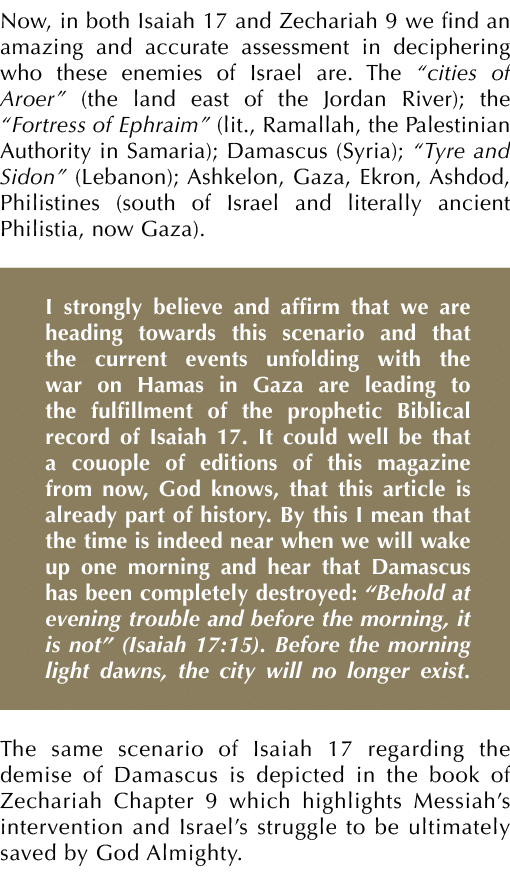 Now, in both Isaiah 17 and Zechariah 9 we find an amazing and accurate assessment in deciphering who these enemies of Israel are. The "cities of Aroer" (the land east of the Jordan River); the "Fortress of Ephraim" (lit., Ramallah, the Palestinian Authority in Samaria); Damascus (Syria); "Tyre and Sidon" (Lebanon); Ashkelon, Gaza, Ekron, Ashdod, Philistines (south of Israel and literally ancient Philistia, now Gaza).

I strongly believe and affirm that we are heading towards this scenario and that the current events unfolding with the war on Hamas in Gaza are leading to the fulfillment of the prophetic Biblical record of Isaiah 17. It could well be that a couople of editions of this magazine from now, God knows, that this article is already part of history. By this I mean that the time is indeed near when we will wake up one morning and hear that Damascus has been completely destroyed: "Behold at evening trouble and before the morning, it is not" (Isaiah 17:15). Before the morning light dawns, the city will no longer exist.

The same scenario of Isaiah 17 regarding the demise of Damascus is depicted in the book of Zechariah Chapter 9 which highlights Messiah's intervention and Israel's struggle to be ultimately saved by God Almighty.